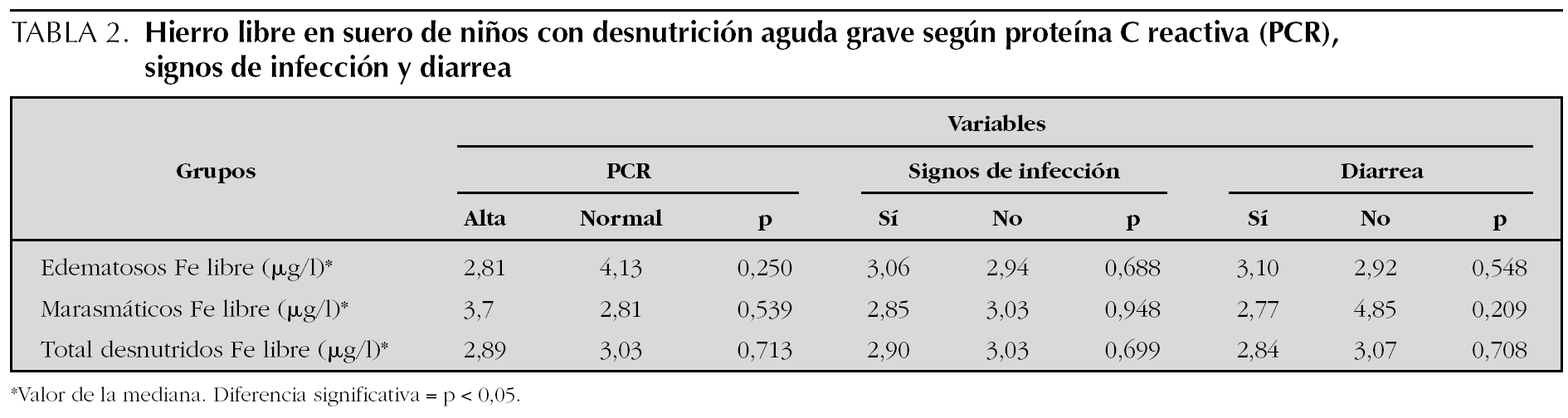 TABLA 2. Hierro libre en suero de niños con desnutrición aguda grave según proteína C reactiva (PCR), signos de infección y diarrea

| Grupos | Variables | | | | | | | | |
|---|---|---|---|---|---|---|---|---|---|
| | PCR | | | Signos de infección | | | Diarrea | | |
| | Alta | Normal | p | Sí | No | p | Sí | No | p |
| Edematosos Fe libre (μg/l)* | 2,81 | 4,13 | 0,250 | 3,06 | 2,94 | 0,688 | 3,10 | 2,92 | 0,548 |
| Marasmáticos Fe libre (μg/l)* | 3,7 | 2,81 | 0,539 | 2,85 | 3,03 | 0,948 | 2,77 | 4,85 | 0,209 |
| Total desnutridos Fe libre (μg/l)* | 2,89 | 3,03 | 0,713 | 2,90 | 3,03 | 0,699 | 2,84 | 3,07 | 0,708 |

*Valor de la mediana. Diferencia significativa = p < 0,05.